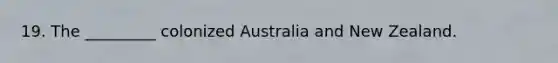 19. The _________ colonized Australia and New Zealand.